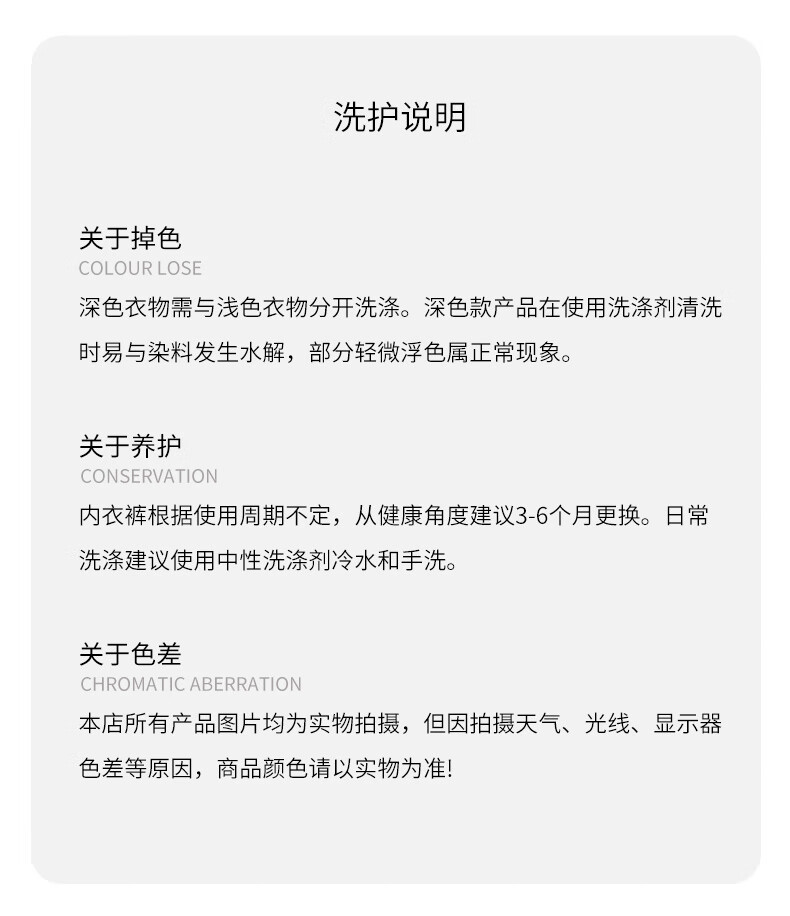 洗护说明

关于掉色
COLOUR LOSE
深色衣物需与浅色衣物分开洗涤。深色款产品在使用洗涤剂清洗时易与染料发生水解，部分轻微浮色属正常现象。

关于养护
CONSERVATION
内衣裤根据使用周期不定，从健康角度建议3-6个月更换。日常洗涤建议使用中性洗涤剂冷水和手洗。

关于色差
CHROMATIC ABERRATION
本店所有产品图片均为实物拍摄，但因拍摄天气、光线、显示器色差等原因，商品颜色请以实物为准!